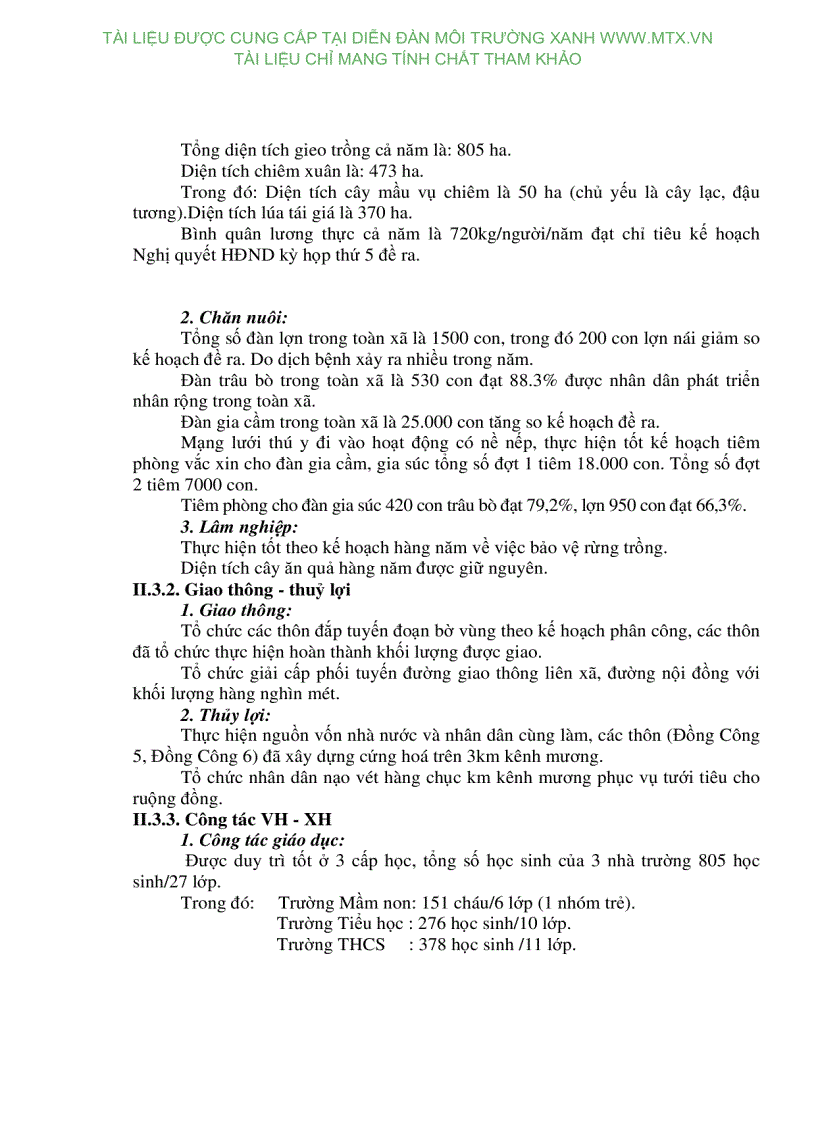 TÀI LIỆU ĐƯỢC CUNG CẤP TẠI DIỄN ĐÀN MÔI TRƯỜNG XANH WWW.MTX.VN
TÀI LIỆU CHỈ MANG TÍNH CHẤT THAM KHẢO

Tổng diện tích gieo trồng cả năm là: 805 ha.

Diện tích chiêm xuân là: 473 ha.

Trong đó: Diện tích cây mầu vụ chiêm là 50 ha (chủ yếu là cây lạc, đậu tương).Diện tích lúa tái giá là 370 ha.

Bình quân lương thực cả năm là 720kg/người/năm đạt chỉ tiêu kế hoạch Nghị quyết HĐND kỳ họp thứ 5 đề ra.

2. Chăn nuôi:

Tổng số đàn lợn trong toàn xã là 1500 con, trong đó 200 con lợn nái giảm so kế hoạch đề ra. Do dịch bệnh xảy ra nhiều trong năm.

Đàn trâu bò trong toàn xã là 530 con đạt 88.3% được nhân dân phát triển nhân rộng trong toàn xã.

Đàn gia cầm trong toàn xã là 25.000 con tăng so kế hoạch đề ra.

Mạng lưới thú y đi vào hoạt động có nề nếp, thực hiện tốt kế hoạch tiêm phòng vắc xin cho đàn gia cầm, gia súc tổng số đợt 1 tiêm 18.000 con. Tổng số đợt 2 tiêm 7000 con.

Tiêm phòng cho đàn gia súc 420 con trâu bò đạt 79,2%, lợn 950 con đạt 66,3%.

3. Lâm nghiệp:

Thực hiện tốt theo kế hoạch hàng năm về việc bảo vệ rừng trồng.

Diện tích cây ăn quả hàng năm được giữ nguyên.

II.3.2. Giao thông - thuỷ lợi

1. Giao thông:

Tổ chức các thôn đắp tuyến đoạn bờ vùng theo kế hoạch phân công, các thôn đã tổ chức thực hiện hoàn thành khối lượng được giao.

Tổ chức giải cấp phối tuyến đường giao thông liên xã, đường nội đồng với khối lượng hàng nghìn mét.

2. Thủy lợi:

Thực hiện nguồn vốn nhà nước và nhân dân cùng làm, các thôn (Đồng Công 5, Đồng Công 6) đã xây dựng cứng hoá trên 3km kênh mương.

Tổ chức nhân dân nạo vét hàng chục km kênh mương phục vụ tưới tiêu cho ruộng đồng.

II.3.3. Công tác VH - XH

1. Công tác giáo dục:

Được duy trì tốt ở 3 cấp học, tổng số học sinh của 3 nhà trường 805 học sinh/27 lớp.

Trong đó: Trường Mầm non: 151 cháu/6 lớp (1 nhóm trẻ).
Trường Tiểu học : 276 học sinh/10 lớp.
Trường THCS : 378 học sinh /11 lớp.